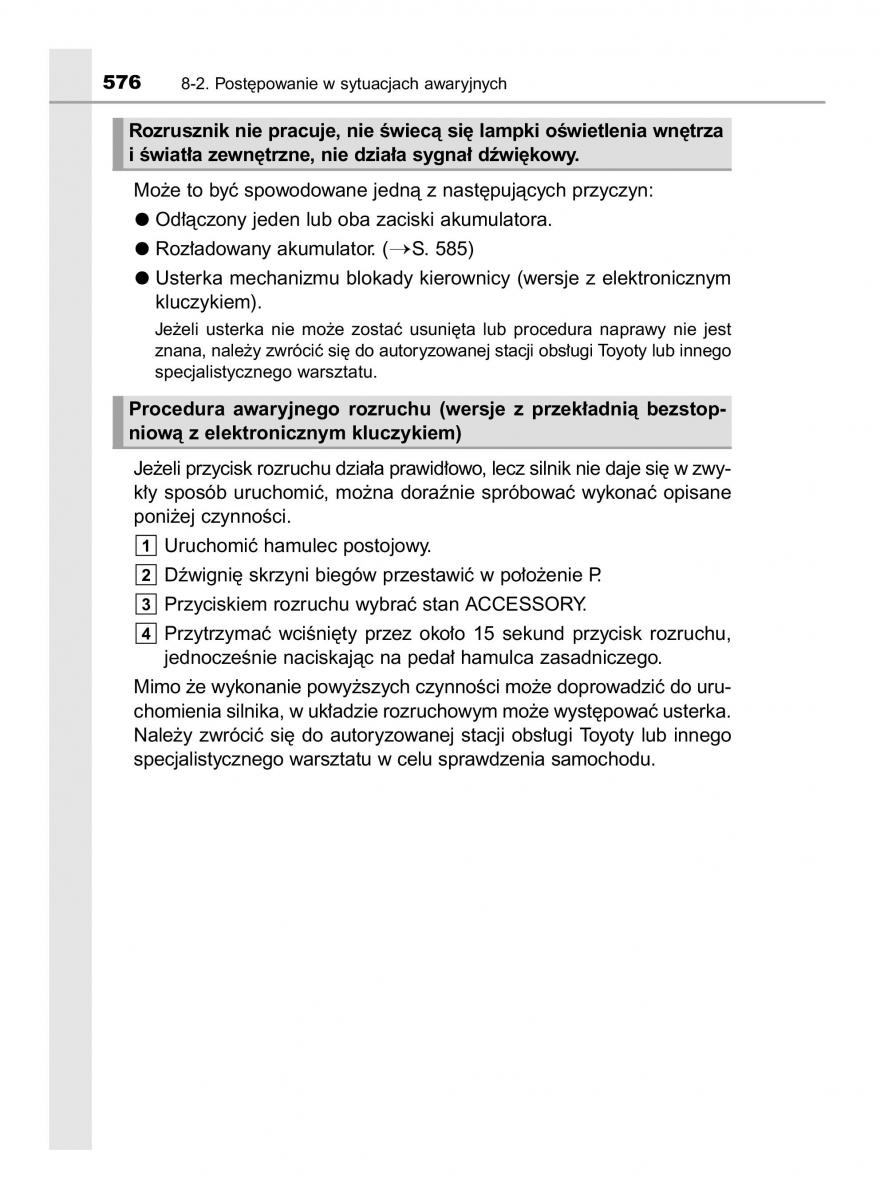 576 8-2. Postępowanie w sytuacjach awaryjnych

Rozrusznik nie pracuje, nie świecą się lampki oświetlenia wnętrza i światła zewnętrzne, nie działa sygnał dźwiękowy.

Może to być spowodowane jedną z następujących przyczyn:

● Odłączony jeden lub oba zaciski akumulatora.

● Rozładowany akumulator. (→S. 585)

● Usterka mechanizmu blokady kierownicy (wersje z elektronicznym kluczykiem).

Jeżeli usterka nie może zostać usunięta lub procedura naprawy nie jest znana, należy zwrócić się do autoryzowanej stacji obsługi Toyoty lub innego specjalistycznego warsztatu.

Procedura awaryjnego rozruchu (wersje z przekładnią bezstopniową z elektronicznym kluczykiem)

Jeżeli przycisk rozruchu działa prawidłowo, lecz silnik nie daje się w zwykły sposób uruchomić, można doraźnie spróbować wykonać opisane poniżej czynności.

1 Uruchomić hamulec postojowy.

2 Dźwignię skrzyni biegów przestawić w położenie P.

3 Przyciskiem rozruchu wybrać stan ACCESSORY.

4 Przytrzymać wciśnięty przez około 15 sekund przycisk rozruchu, jednocześnie naciskając na pedał hamulca zasadniczego.

Mimo że wykonanie powyższych czynności może doprowadzić do uruchomienia silnika, w układzie rozruchowym może występować usterka. Należy zwrócić się do autoryzowanej stacji obsługi Toyoty lub innego specjalistycznego warsztatu w celu sprawdzenia samochodu.